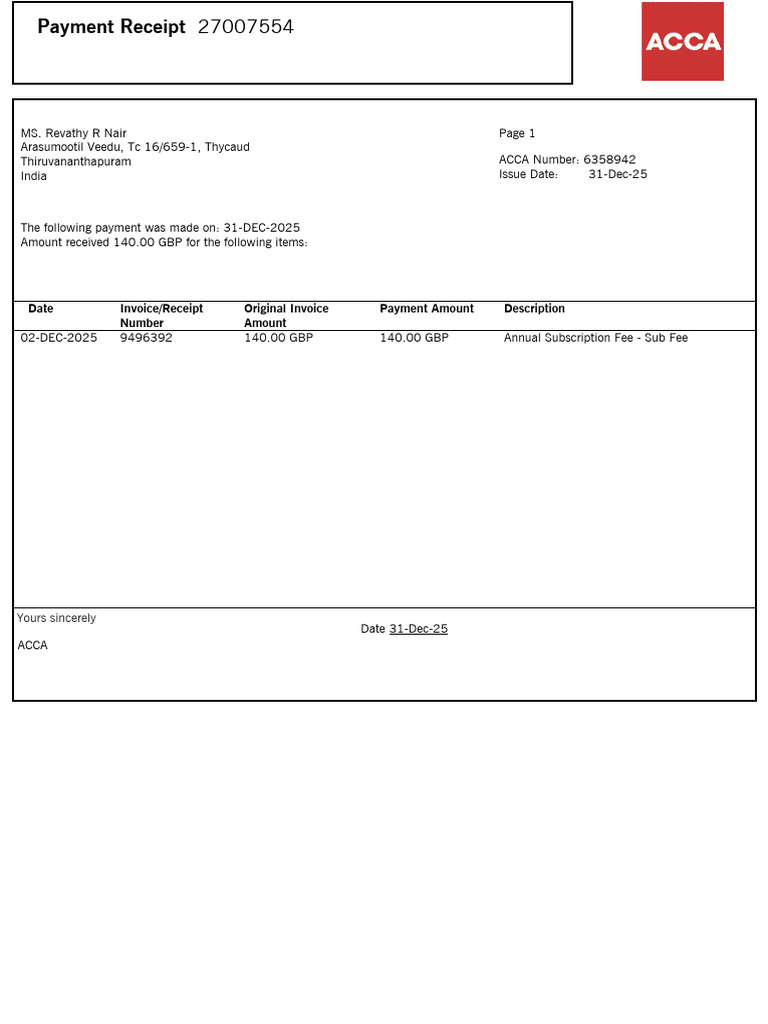 Payment Receipt 27007554

ACCA

MS. Revathy R Nair
Arasumootil Veedu, Tc 16/659-1, Thycaud
Thiruvananthapuram
India

Page 1

ACCA Number: 6358942
Issue Date: 31-Dec-25

The following payment was made on: 31-DEC-2025
Amount received 140.00 GBP for the following items:

| Date | Invoice/Receipt Number | Original Invoice Amount | Payment Amount | Description |
|---|---|---|---|---|
| 02-DEC-2025 | 9496392 | 140.00 GBP | 140.00 GBP | Annual Subscription Fee - Sub Fee |

Yours sincerely

ACCA

Date 31-Dec-25